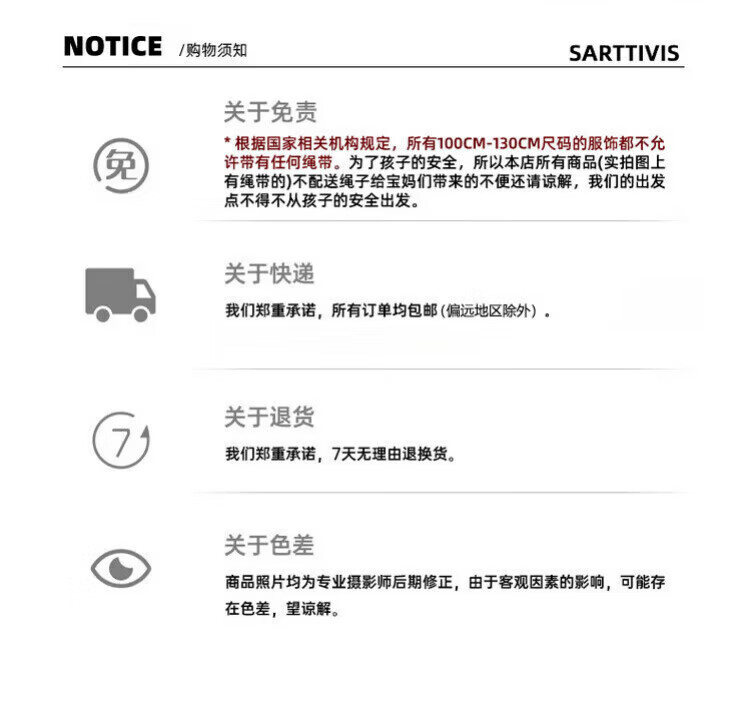 NOTICE /购物须知

SARTTIVIS

免

关于免责

* 根据国家相关机构规定，所有100CM-130CM尺码的服饰都不允许带有任何绳带。为了孩子的安全，所以本店所有商品(实拍图上有绳带的)不配送绳子给宝妈们带来的不便还请谅解，我们的出发点不得不从孩子的安全出发。

关于快递

我们郑重承诺，所有订单均包邮(偏远地区除外)。

7

关于退货

我们郑重承诺，7天无理由退换货。

关于色差

商品照片均为专业摄影师后期修正，由于客观因素的影响，可能存在色差，望谅解。